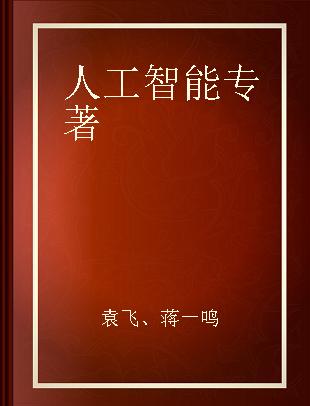 人工智能专著

袁飞、蒋一鸣